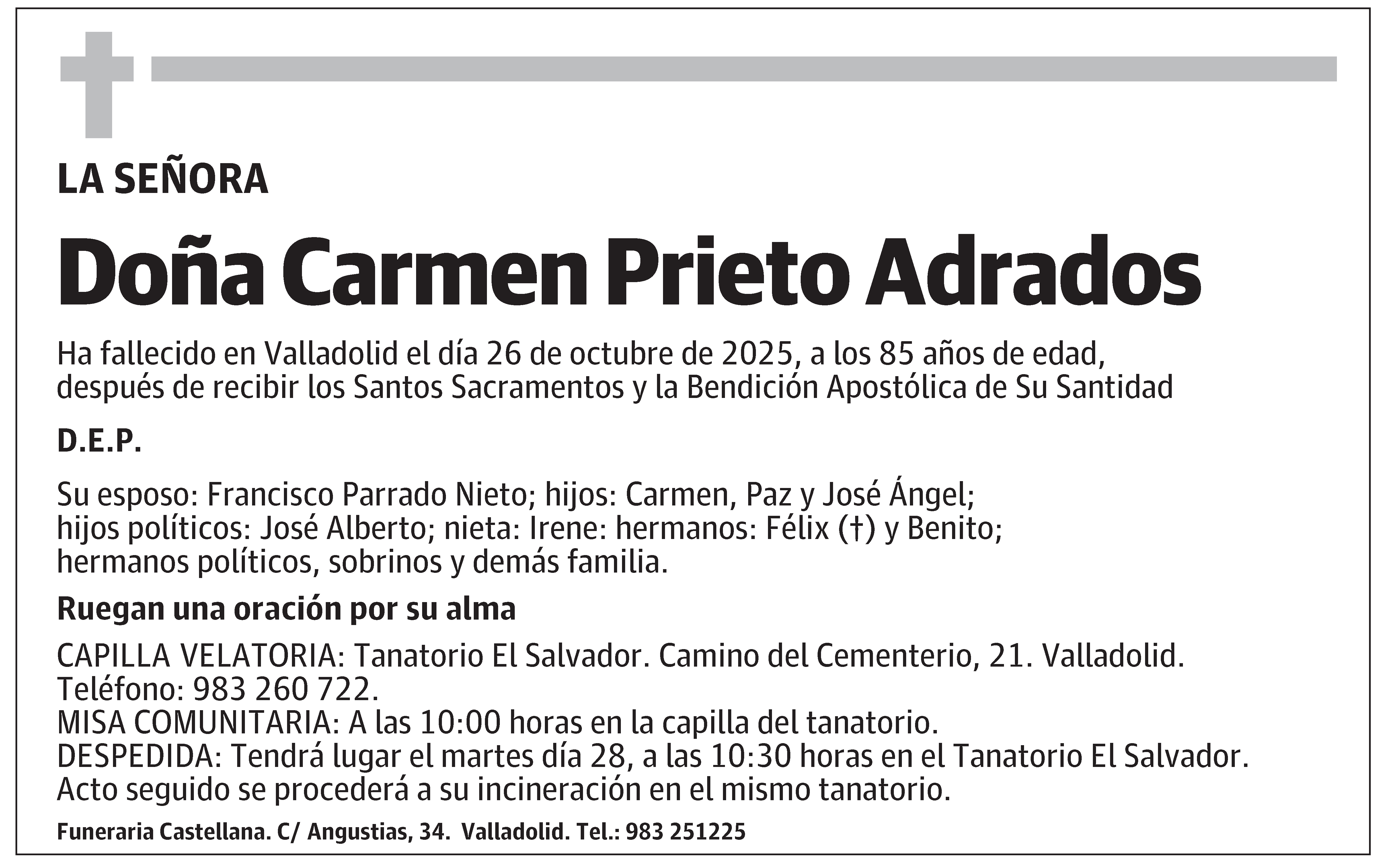 LA SEÑORA

Doña Carmen Prieto Adrados

Ha fallecido en Valladolid el día 26 de octubre de 2025, a los 85 años de edad, después de recibir los Santos Sacramentos y la Bendición Apostólica de Su Santidad

D.E.P.

Su esposo: Francisco Parrado Nieto; hijos: Carmen, Paz y José Ángel; hijos políticos: José Alberto; nieta: Irene: hermanos: Félix (†) y Benito; hermanos políticos, sobrinos y demás familia.

Ruegan una oración por su alma

CAPILLA VELATORIA: Tanatorio El Salvador. Camino del Cementerio, 21. Valladolid. Teléfono: 983 260 722.
MISA COMUNITARIA: A las 10:00 horas en la capilla del tanatorio.
DESPEDIDA: Tendrá lugar el martes día 28, a las 10:30 horas en el Tanatorio El Salvador. Acto seguido se procederá a su incineración en el mismo tanatorio.

Funeraria Castellana. C/ Angustias, 34. Valladolid. Tel.: 983 251225